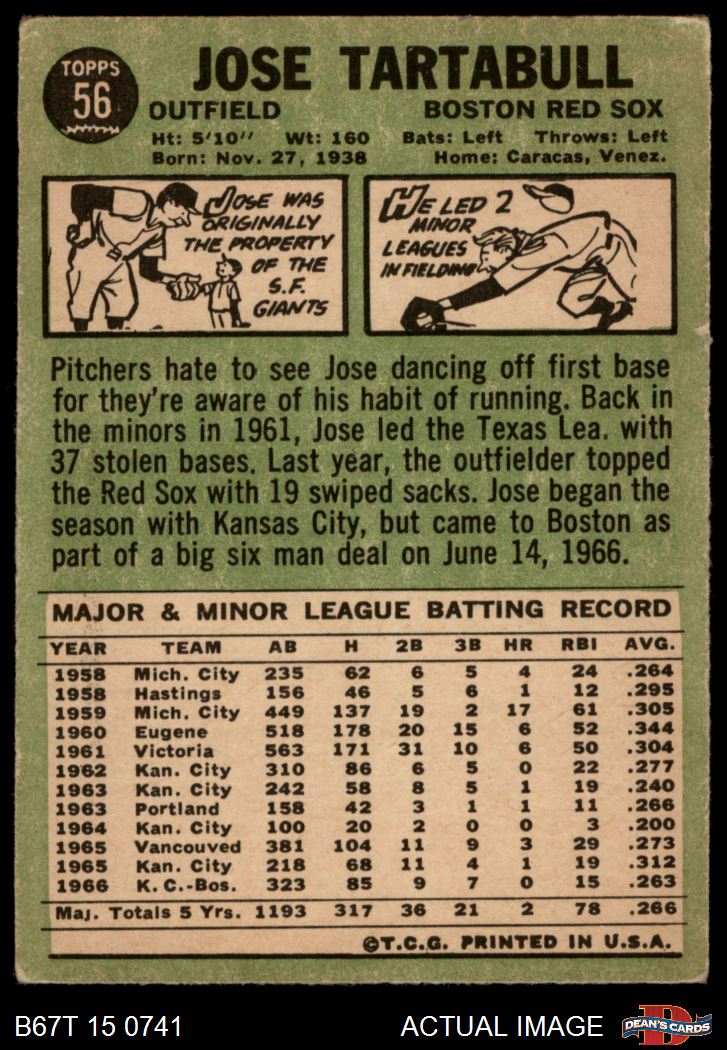 TOPPS
56

JOSE TARTABULL

OUTFIELD

BOSTON RED SOX

Ht: 5'10" Wt: 160 Bats: Left Throws: Left
Born: Nov. 27, 1938 Home: Caracas, Venez.

JOSE WAS ORIGINALLY THE PROPERTY OF THE S.F. GIANTS

HE LED 2 MINOR LEAGUES IN FIELDING

Pitchers hate to see Jose dancing off first base for they're aware of his habit of running. Back in the minors in 1961, Jose led the Texas Lea. with 37 stolen bases. Last year, the outfielder topped the Red Sox with 19 swiped sacks. Jose began the season with Kansas City, but came to Boston as part of a big six man deal on June 14, 1966.

MAJOR & MINOR LEAGUE BATTING RECORD

| YEAR | TEAM | AB | H | 2B | 3B | HR | RBI | AVG. |
|---|---|---|---|---|---|---|---|---|
| 1958 | Mich. City | 235 | 62 | 6 | 5 | 4 | 24 | .264 |
| 1958 | Hastings | 156 | 46 | 5 | 6 | 1 | 12 | .295 |
| 1959 | Mich. City | 449 | 137 | 19 | 2 | 17 | 61 | .305 |
| 1960 | Eugene | 518 | 178 | 20 | 15 | 6 | 52 | .344 |
| 1961 | Victoria | 563 | 171 | 31 | 10 | 6 | 50 | .304 |
| 1962 | Kan. City | 310 | 86 | 6 | 5 | 0 | 22 | .277 |
| 1963 | Kan. City | 242 | 58 | 8 | 5 | 1 | 19 | .240 |
| 1963 | Portland | 158 | 42 | 3 | 1 | 1 | 11 | .266 |
| 1964 | Kan. City | 100 | 20 | 2 | 0 | 0 | 3 | .200 |
| 1965 | Vancouved | 381 | 104 | 11 | 9 | 3 | 29 | .273 |
| 1965 | Kan. City | 218 | 68 | 11 | 4 | 1 | 19 | .312 |
| 1966 | K. C.-Bos. | 323 | 85 | 9 | 7 | 0 | 15 | .263 |
| Maj. Totals 5 Yrs. | | 1193 | 317 | 36 | 21 | 2 | 78 | .266 |

©T.C.G. PRINTED IN U.S.A.

B67T 15 0741 ACTUAL IMAGE DEAN'S CARDS